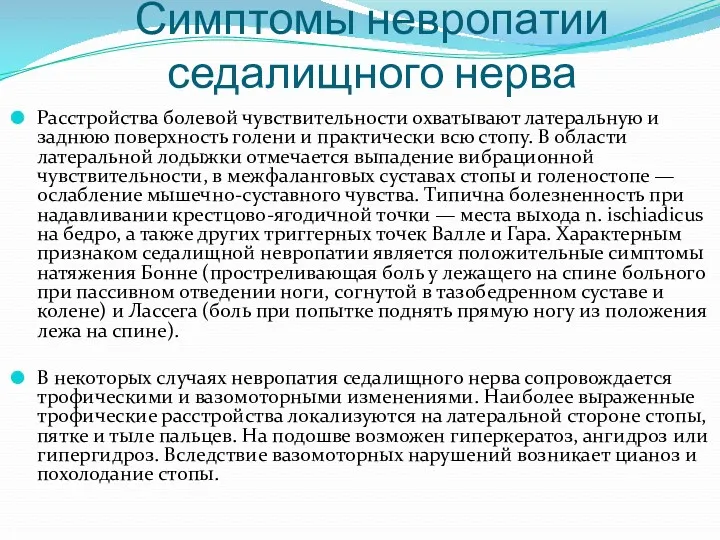 Симптомы невропатии седалищного нерва

Расстройства болевой чувствительности охватывают латеральную и заднюю поверхность голени и практически всю стопу. В области латеральной лодыжки отмечается выпадение вибрационной чувствительности, в межфаланговых суставах стопы и голеностопе — ослабление мышечно-суставного чувства. Типична болезненность при надавливании крестцово-ягодичной точки — места выхода n. ischiadicus на бедро, а также других триггерных точек Валле и Гара. Характерным признаком седалищной невропатии является положительные симптомы натяжения Бонне (простреливающая боль у лежащего на спине больного при пассивном отведении ноги, согнутой в тазобедренном суставе и колене) и Лассега (боль при попытке поднять прямую ногу из положения лежа на спине).

В некоторых случаях невропатия седалищного нерва сопровождается трофическими и вазомоторными изменениями. Наиболее выраженные трофические расстройства локализуются на латеральной стороне стопы, пятке и тыле пальцев. На подошве возможен гиперкератоз, ангидроз или гипергидроз. Вследствие вазомоторных нарушений возникает цианоз и похолодание стопы.